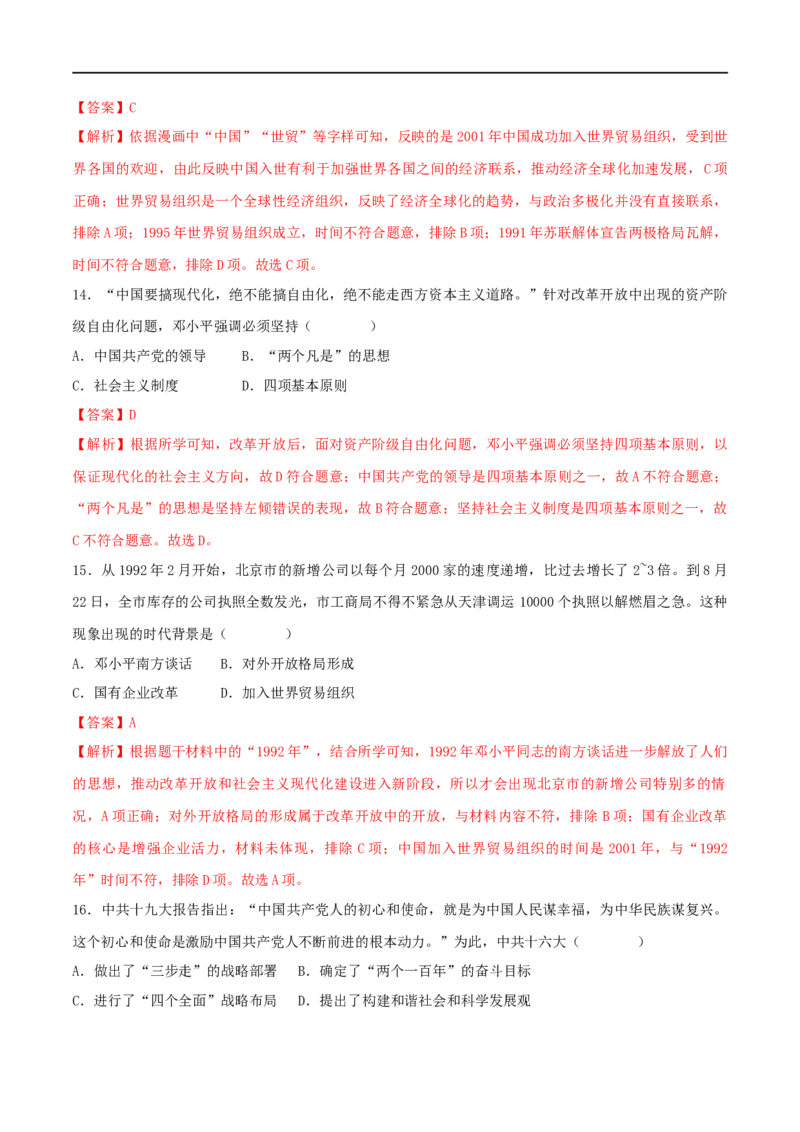 【答案】C

【解析】依据漫画中“中国”“世贸”等字样可知，反映的是2001年中国成功加入世界贸易组织，受到世界各国的欢迎，由此反映中国入世有利于加强世界各国之间的经济联系，推动经济全球化加速发展，C项正确；世界贸易组织是一个全球性经济组织，反映了经济全球化的趋势，与政治多极化并没有直接联系，排除A项；1995年世界贸易组织成立，时间不符合题意，排除B项；1991年苏联解体宣告两极格局瓦解，时间不符合题意，排除D项。故选C项。

14．“中国要搞现代化，绝不能搞自由化，绝不能走西方资本主义道路。”针对改革开放中出现的资产阶级自由化问题，邓小平强调必须坚持（　　）

A．中国共产党的领导　　B．“两个凡是”的思想

C．社会主义制度　　D．四项基本原则

【答案】D

【解析】根据所学可知，改革开放后，面对资产阶级自由化问题，邓小平强调必须坚持四项基本原则，以保证现代化的社会主义方向，故D符合题意；中国共产党的领导是四项基本原则之一，故A不符合题意；“两个凡是”的思想是坚持左倾错误的表现，故B符合题意；坚持社会主义制度是四项基本原则之一，故C不符合题意。故选D。

15．从1992年2月开始，北京市的新增公司以每个月2000家的速度递增，比过去增长了2~3倍。到8月22日，全市库存的公司执照全数发光，市工商局不得不紧急从天津调运10000个执照以解燃眉之急。这种现象出现的时代背景是（　　）

A．邓小平南方谈话　　B．对外开放格局形成

C．国有企业改革　　D．加入世界贸易组织

【答案】A

【解析】根据题干材料中的“1992年”，结合所学可知，1992年邓小平同志的南方谈话进一步解放了人们的思想，推动改革开放和社会主义现代化建设进入新阶段，所以才会出现北京市的新增公司特别多的情况，A项正确；对外开放格局的形成属于改革开放中的开放，与材料内容不符，排除B项；国有企业改革的核心是增强企业活力，材料未体现，排除C项；中国加入世界贸易组织的时间是2001年，与“1992年”时间不符，排除D项。故选A项。

16．中共十九大报告指出：“中国共产党人的初心和使命，就是为中国人民谋幸福，为中华民族谋复兴。这个初心和使命是激励中国共产党人不断前进的根本动力。”为此，中共十六大（　　）

A．做出了“三步走”的战略部署　　B．确定了“两个一百年”的奋斗目标

C．进行了“四个全面”战略布局　　D．提出了构建和谐社会和科学发展观